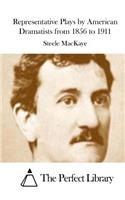 Representative Plays by American Dramatists from 1856 to 1911

Steele MacKaye

The Perfect Library